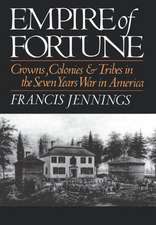 EMPIRE of FORTUNE

Crowns, Colonies & Tribes in the Seven Years War in America

FRANCIS JENNINGS